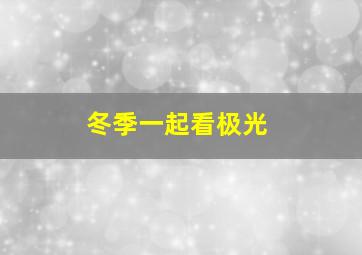 冬季一起看极光